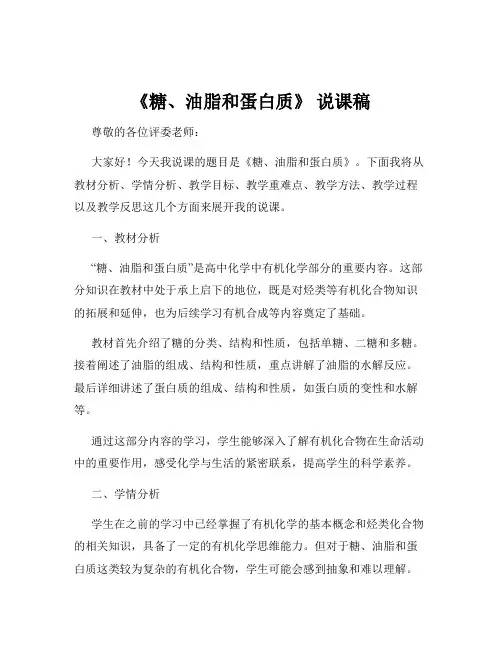 《糖、油脂和蛋白质》 说课稿

尊敬的各位评委老师：

大家好！今天我说课的题目是《糖、油脂和蛋白质》。下面我将从教材分析、学情分析、教学目标、教学重难点、教学方法、教学过程以及教学反思这几个方面来展开我的说课。

一、教材分析

“糖、油脂和蛋白质”是高中化学中有机化学部分的重要内容。这部分知识在教材中处于承上启下的地位，既是对烃类等有机化合物知识的拓展和延伸，也为后续学习有机合成等内容奠定了基础。

教材首先介绍了糖的分类、结构和性质，包括单糖、二糖和多糖。接着阐述了油脂的组成、结构和性质，重点讲解了油脂的水解反应。最后详细讲述了蛋白质的组成、结构和性质，如蛋白质的变性和水解等。

通过这部分内容的学习，学生能够深入了解有机化合物在生命活动中的重要作用，感受化学与生活的紧密联系，提高学生的科学素养。

二、学情分析

学生在之前的学习中已经掌握了有机化学的基本概念和烃类化合物的相关知识，具备了一定的有机化学思维能力。但对于糖、油脂和蛋白质这类较为复杂的有机化合物，学生可能会感到抽象和难以理解。